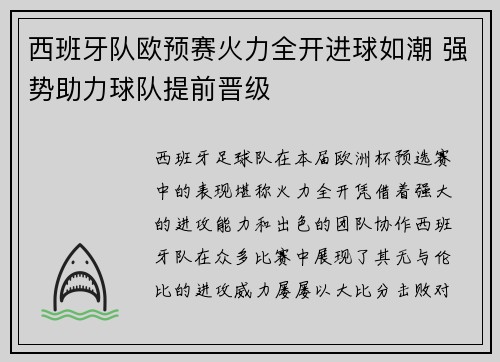 西班牙队欧预赛火力全开进球如潮 强势助力球队提前晋级

西班牙足球队在本届欧洲杯预选赛中的表现堪称火力全开凭借着强大的进攻能力和出色的团队协作西班牙队在众多比赛中展现了其无与伦比的进攻威力屡屡以大比分击败对